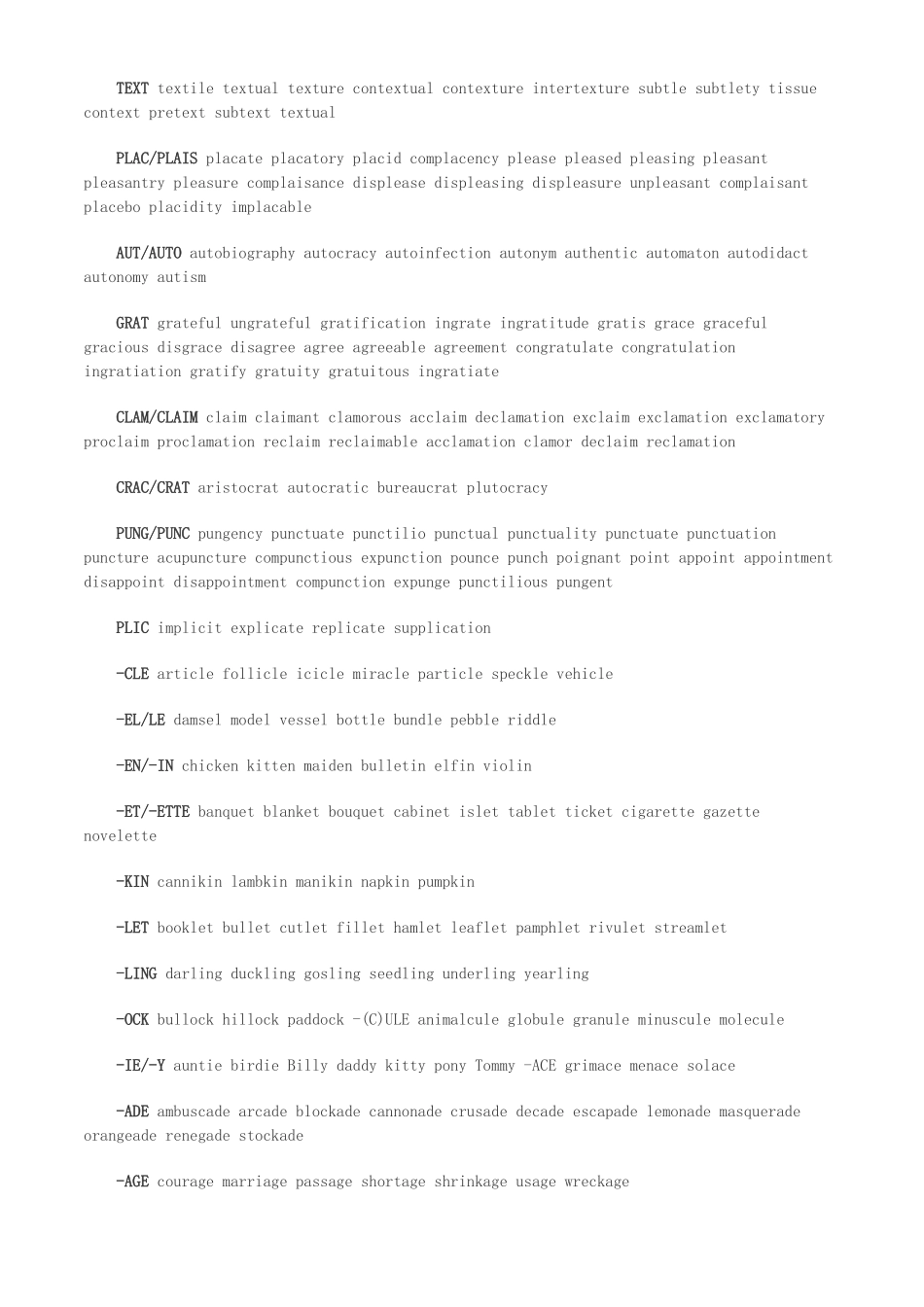 TEXT textile textual texture contextual contexture intertexture subtle subtlety tissue context pretext subtext textual

PLAC/PLAIS placate placatory placid complacency please pleased pleasing pleasant pleasantry pleasure complaisance displease displeasing displeasure unpleasant complaisant placebo placidity implacable

AUT/AUTO autobiography autocracy autoinfection autonym authentic automaton autodidact autonomy autism

GRAT grateful ungrateful gratification ingrate ingratitude gratis grace graceful gracious disgrace disagree agree agreeable agreement congratulate congratulation ingratiation gratify gratuity gratuitous ingratiate

CLAM/CLAIM claim claimant clamorous acclaim declamation exclaim exclamation exclamatory proclaim proclamation reclaim reclaimable acclamation clamor declaim reclamation

CRAC/CRAT aristocrat autocratic bureaucrat plutocracy

PUNG/PUNC pungency punctuate punctilio punctual punctuality punctuate punctuation puncture acupuncture compunctious expunction pounce punch poignant point appoint appointment disappoint disappointment compunction expunge punctilious pungent

PLIC implicit explicate replicate supplication

-CLE article follicle icicle miracle particle speckle vehicle

-EL/LE damsel model vessel bottle bundle pebble riddle

-EN/-IN chicken kitten maiden bulletin elfin violin

-ET/-ETTE banquet blanket bouquet cabinet islet tablet ticket cigarette gazette novelette

-KIN cannikin lambkin manikin napkin pumpkin

-LET booklet bullet cutlet fillet hamlet leaflet pamphlet rivulet streamlet

-LING darling duckling gosling seedling underling yearling

-OCK bullock hillock paddock -(C)ULE animalcule globule granule minuscule molecule

-IE/-Y auntie birdie Billy daddy kitty pony Tommy -ACE grimace menace solace

-ADE ambuscade arcade blockade cannonade crusade decade escapade lemonade masquerade orangeade renegade stockade

-AGE courage marriage passage shortage shrinkage usage wreckage